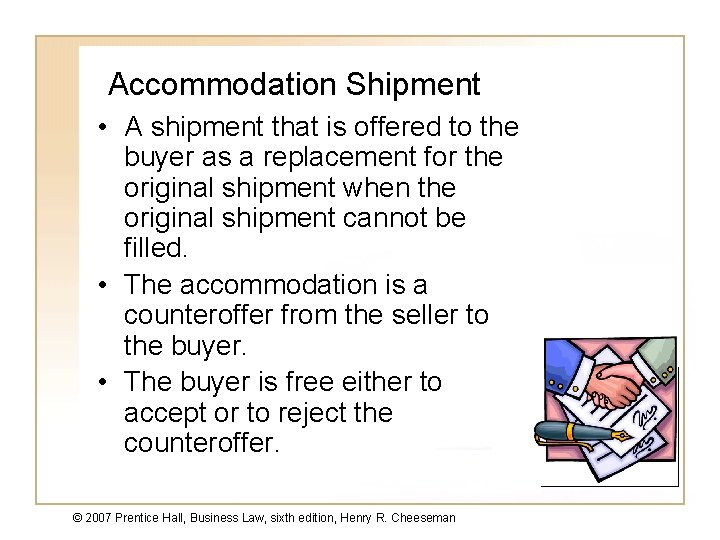 Accommodation Shipment

• A shipment that is offered to the buyer as a replacement for the original shipment when the original shipment cannot be filled.

• The accommodation is a counteroffer from the seller to the buyer.

• The buyer is free either to accept or to reject the counteroffer.

© 2007 Prentice Hall, Business Law, sixth edition, Henry R. Cheeseman